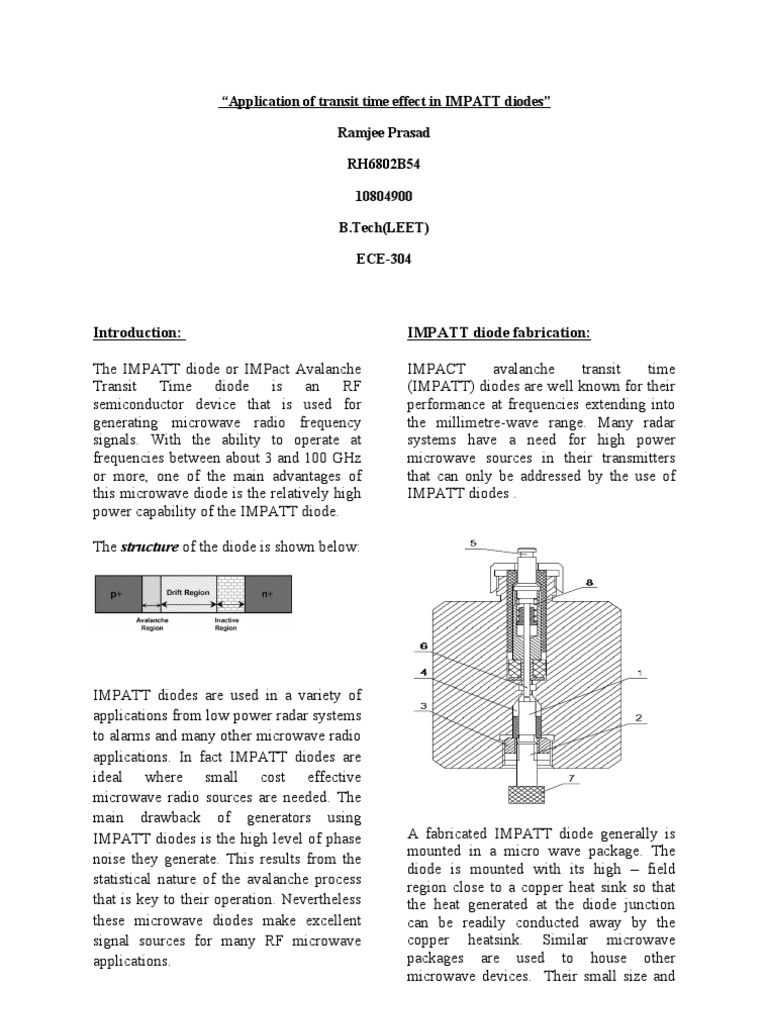 "Application of transit time effect in IMPATT diodes"

Ramjee Prasad

RH6802B54

10804900

B.Tech(LEET)

ECE-304

Introduction:

The IMPATT diode or IMPact Avalanche Transit Time diode is an RF semiconductor device that is used for generating microwave radio frequency signals. With the ability to operate at frequencies between about 3 and 100 GHz or more, one of the main advantages of this microwave diode is the relatively high power capability of the IMPATT diode.

The structure of the diode is shown below:

p+
Drift Region
n+
Avalanche Region
Inactive Region

IMPATT diodes are used in a variety of applications from low power radar systems to alarms and many other microwave radio applications. In fact IMPATT diodes are ideal where small cost effective microwave radio sources are needed. The main drawback of generators using IMPATT diodes is the high level of phase noise they generate. This results from the statistical nature of the avalanche process that is key to their operation. Nevertheless these microwave diodes make excellent signal sources for many RF microwave applications.

IMPATT diode fabrication:

IMPACT avalanche transit time (IMPATT) diodes are well known for their performance at frequencies extending into the millimetre-wave range. Many radar systems have a need for high power microwave sources in their transmitters that can only be addressed by the use of IMPATT diodes .

5
8
6
4
1
3
2
7

A fabricated IMPATT diode generally is mounted in a micro wave package. The diode is mounted with its high – field region close to a copper heat sink so that the heat generated at the diode junction can be readily conducted away by the copper heatsink. Similar microwave packages are used to house other microwave devices. Their small size and